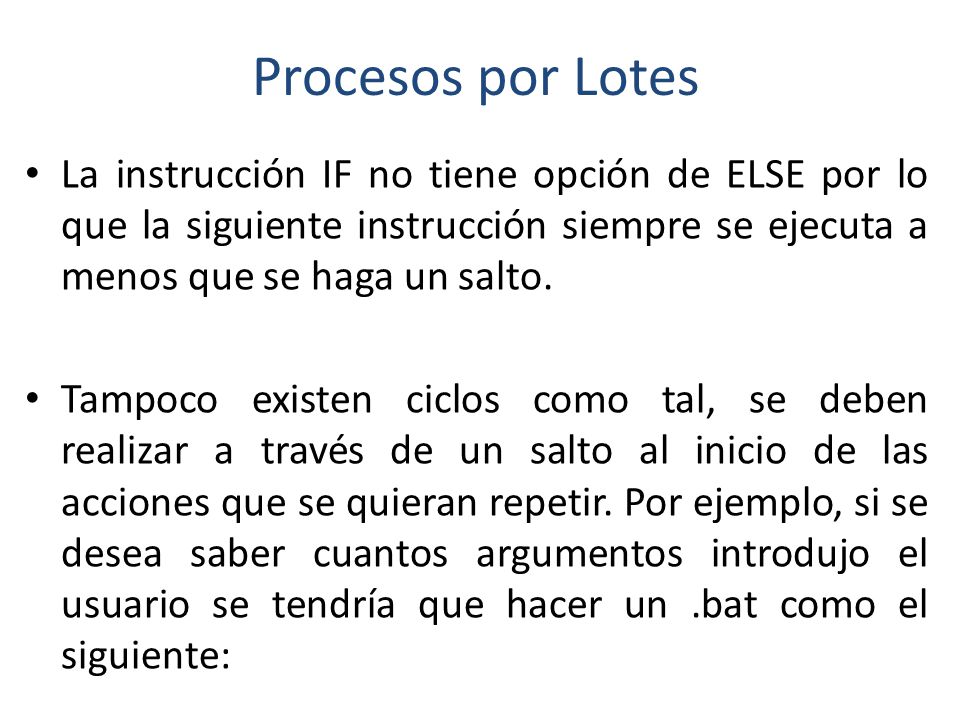 Procesos por Lotes

• La instrucción IF no tiene opción de ELSE por lo que la siguiente instrucción siempre se ejecuta a menos que se haga un salto.

• Tampoco existen ciclos como tal, se deben realizar a través de un salto al inicio de las acciones que se quieran repetir. Por ejemplo, si se desea saber cuantos argumentos introdujo el usuario se tendría que hacer un .bat como el siguiente: